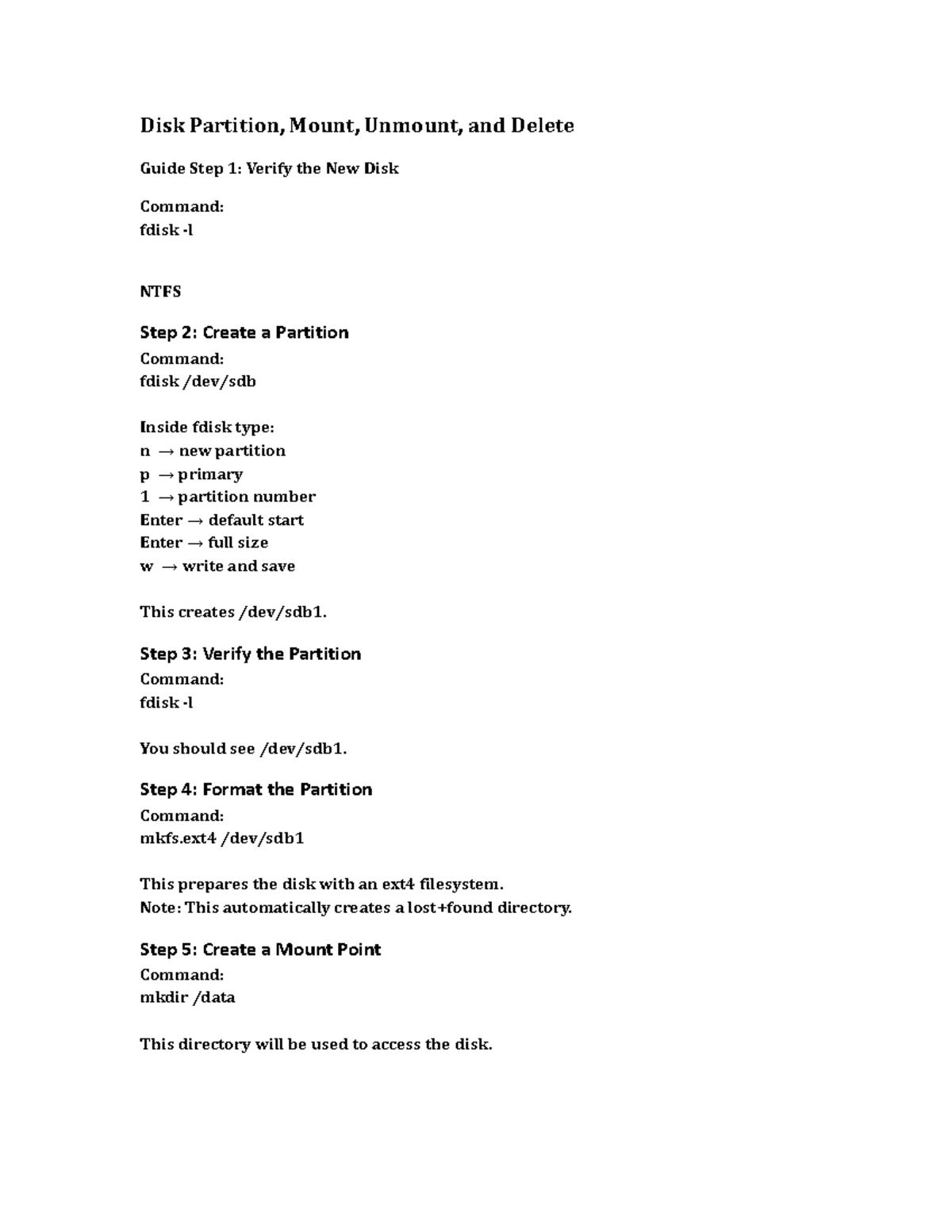 Disk Partition, Mount, Unmount, and Delete

Guide Step 1: Verify the New Disk

Command:
fdisk -l

NTFS

Step 2: Create a Partition
Command:
fdisk /dev/sdb

Inside fdisk type:
n → new partition
p → primary
1 → partition number
Enter → default start
Enter → full size
w → write and save

This creates /dev/sdb1.

Step 3: Verify the Partition
Command:
fdisk -l

You should see /dev/sdb1.

Step 4: Format the Partition
Command:
mkfs.ext4 /dev/sdb1

This prepares the disk with an ext4 filesystem.
Note: This automatically creates a lost+found directory.

Step 5: Create a Mount Point
Command:
mkdir /data

This directory will be used to access the disk.